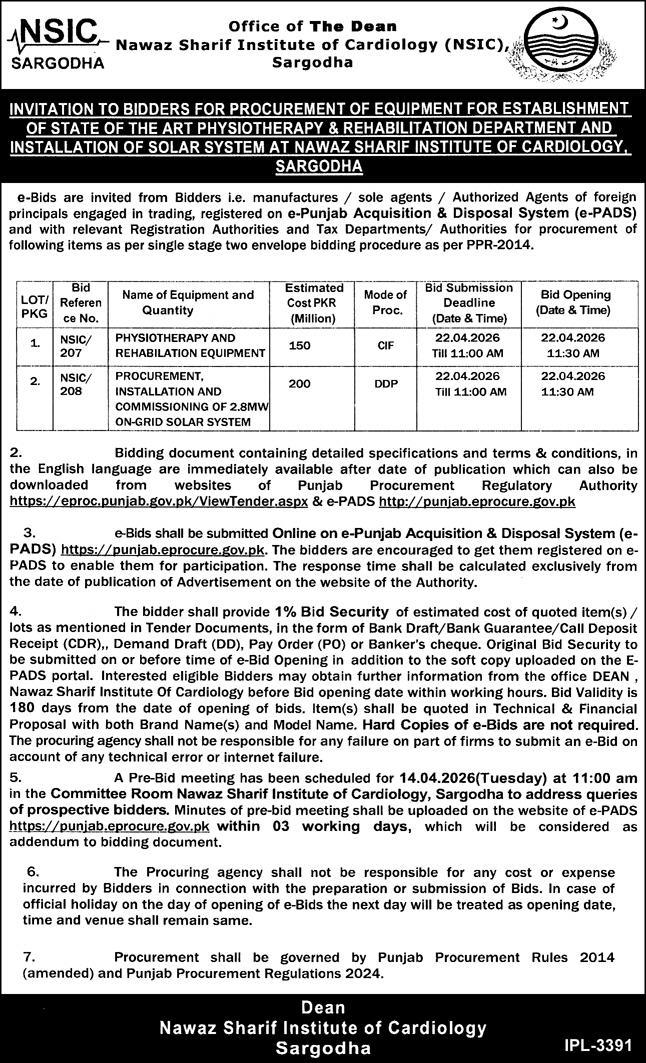 NSIC
SARGODHA

Office of The Dean
Nawaz Sharif Institute of Cardiology (NSIC),
Sargodha

INVITATION TO BIDDERS FOR PROCUREMENT OF EQUIPMENT FOR ESTABLISHMENT OF STATE OF THE ART PHYSIOTHERAPY & REHABILITATION DEPARTMENT AND INSTALLATION OF SOLAR SYSTEM AT NAWAZ SHARIF INSTITUTE OF CARDIOLOGY, SARGODHA

e-Bids are invited from Bidders i.e. manufactures / sole agents / Authorized Agents of foreign principals engaged in trading, registered on e-Punjab Acquisition & Disposal System (e-PADS) and with relevant Registration Authorities and Tax Departments/ Authorities for procurement of following items as per single stage two envelope bidding procedure as per PPR-2014.

| LOT/ PKG | Bid Reference No. | Name of Equipment and Quantity | Estimated Cost PKR (Million) | Mode of Proc. | Bid Submission Deadline (Date & Time) | Bid Opening (Date & Time) |
|---|---|---|---|---|---|---|
| 1. | NSIC/ 207 | PHYSIOTHERAPY AND REHABILATION EQUIPMENT | 150 | CIF | 22.04.2026 Till 11:00 AM | 22.04.2026 11:30 AM |
| 2. | NSIC/ 208 | PROCUREMENT, INSTALLATION AND COMMISSIONING OF 2.8MW ON-GRID SOLAR SYSTEM | 200 | DDP | 22.04.2026 Till 11:00 AM | 22.04.2026 11:30 AM |

2. Bidding document containing detailed specifications and terms & conditions, in the English language are immediately available after date of publication which can also be downloaded from websites of Punjab Procurement Regulatory Authority https://eproc.punjab.gov.pk/ViewTender.aspx & e-PADS http://punjab.eprocure.gov.pk

3. e-Bids shall be submitted Online on e-Punjab Acquisition & Disposal System (e-PADS) https://punjab.eprocure.gov.pk. The bidders are encouraged to get them registered on e-PADS to enable them for participation. The response time shall be calculated exclusively from the date of publication of Advertisement on the website of the Authority.

4. The bidder shall provide 1% Bid Security of estimated cost of quoted item(s) / lots as mentioned in Tender Documents, in the form of Bank Draft/Bank Guarantee/Call Deposit Receipt (CDR),, Demand Draft (DD), Pay Order (PO) or Banker's cheque. Original Bid Security to be submitted on or before time of e-Bid Opening in addition to the soft copy uploaded on the E-PADS portal. Interested eligible Bidders may obtain further information from the office DEAN , Nawaz Sharif Institute Of Cardiology before Bid opening date within working hours. Bid Validity is 180 days from the date of opening of bids. Item(s) shall be quoted in Technical & Financial Proposal with both Brand Name(s) and Model Name. Hard Copies of e-Bids are not required. The procuring agency shall not be responsible for any failure on part of firms to submit an e-Bid on account of any technical error or internet failure.

5. A Pre-Bid meeting has been scheduled for 14.04.2026(Tuesday) at 11:00 am in the Committee Room Nawaz Sharif Institute of Cardiology, Sargodha to address queries of prospective bidders. Minutes of pre-bid meeting shall be uploaded on the website of e-PADS https://punjab.eprocure.gov.pk within 03 working days, which will be considered as addendum to bidding document.

6. The Procuring agency shall not be responsible for any cost or expense incurred by Bidders in connection with the preparation or submission of Bids. In case of official holiday on the day of opening of e-Bids the next day will be treated as opening date, time and venue shall remain same.

7. Procurement shall be governed by Punjab Procurement Rules 2014 (amended) and Punjab Procurement Regulations 2024.

Dean
Nawaz Sharif Institute of Cardiology
Sargodha

IPL-3391